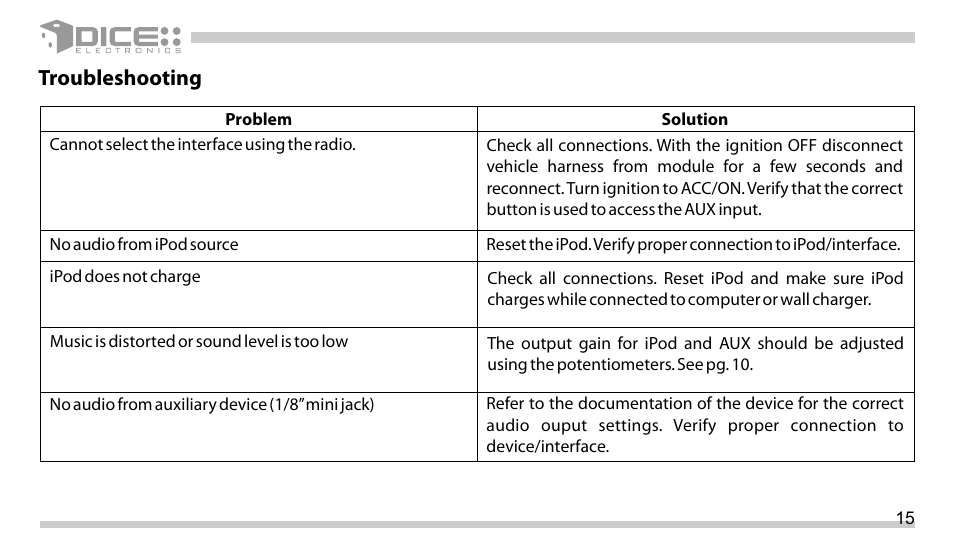 DICE
ELECTRONICS

Troubleshooting

| Problem | Solution |
|---|---|
| Cannot select the interface using the radio. | Check all connections. With the ignition OFF disconnect vehicle harness from module for a few seconds and reconnect. Turn ignition to ACC/ON. Verify that the correct button is used to access the AUX input. |
| No audio from iPod source | Reset the iPod. Verify proper connection to iPod/interface. |
| iPod does not charge | Check all connections. Reset iPod and make sure iPod charges while connected to computer or wall charger. |
| Music is distorted or sound level is too low | The output gain for iPod and AUX should be adjusted using the potentiometers. See pg. 10. |
| No audio from auxiliary device (1/8" mini jack) | Refer to the documentation of the device for the correct audio ouput settings. Verify proper connection to device/interface. |

15